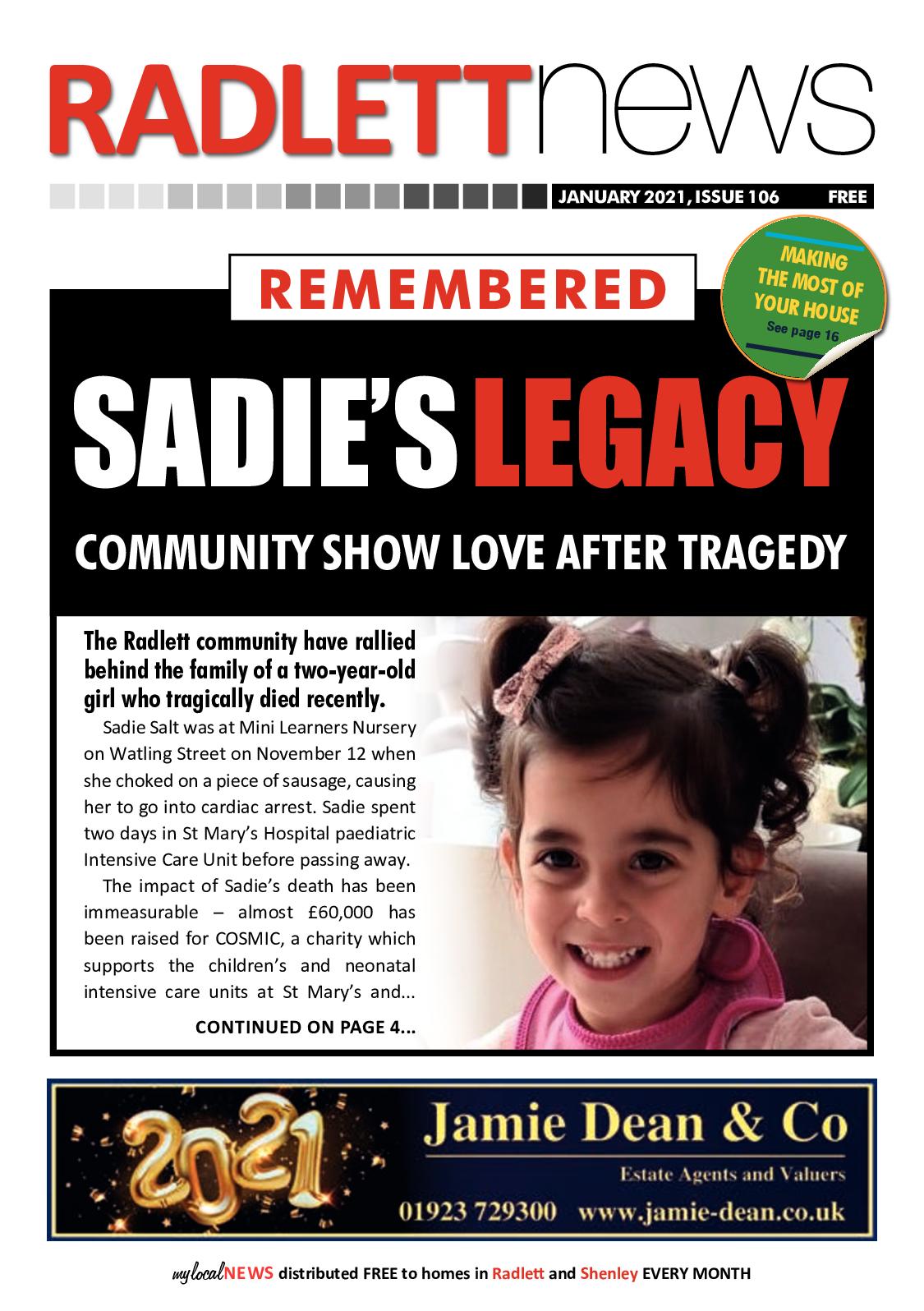 RADLETTnews

JANUARY 2021, ISSUE 106 FREE

MAKING THE MOST OF YOUR HOUSE
See page 16

REMEMBERED

SADIE'S LEGACY

COMMUNITY SHOW LOVE AFTER TRAGEDY

The Radlett community have rallied behind the family of a two-year-old girl who tragically died recently.

Sadie Salt was at Mini Learners Nursery on Watling Street on November 12 when she choked on a piece of sausage, causing her to go into cardiac arrest. Sadie spent two days in St Mary's Hospital paediatric Intensive Care Unit before passing away.

The impact of Sadie's death has been immeasurable – almost £60,000 has been raised for COSMIC, a charity which supports the children's and neonatal intensive care units at St Mary's and...

CONTINUED ON PAGE 4...

2021

Jamie Dean & Co
Estate Agents and Valuers
01923 729300 www.jamie-dean.co.uk

mylocalNEWS distributed FREE to homes in Radlett and Shenley EVERY MONTH